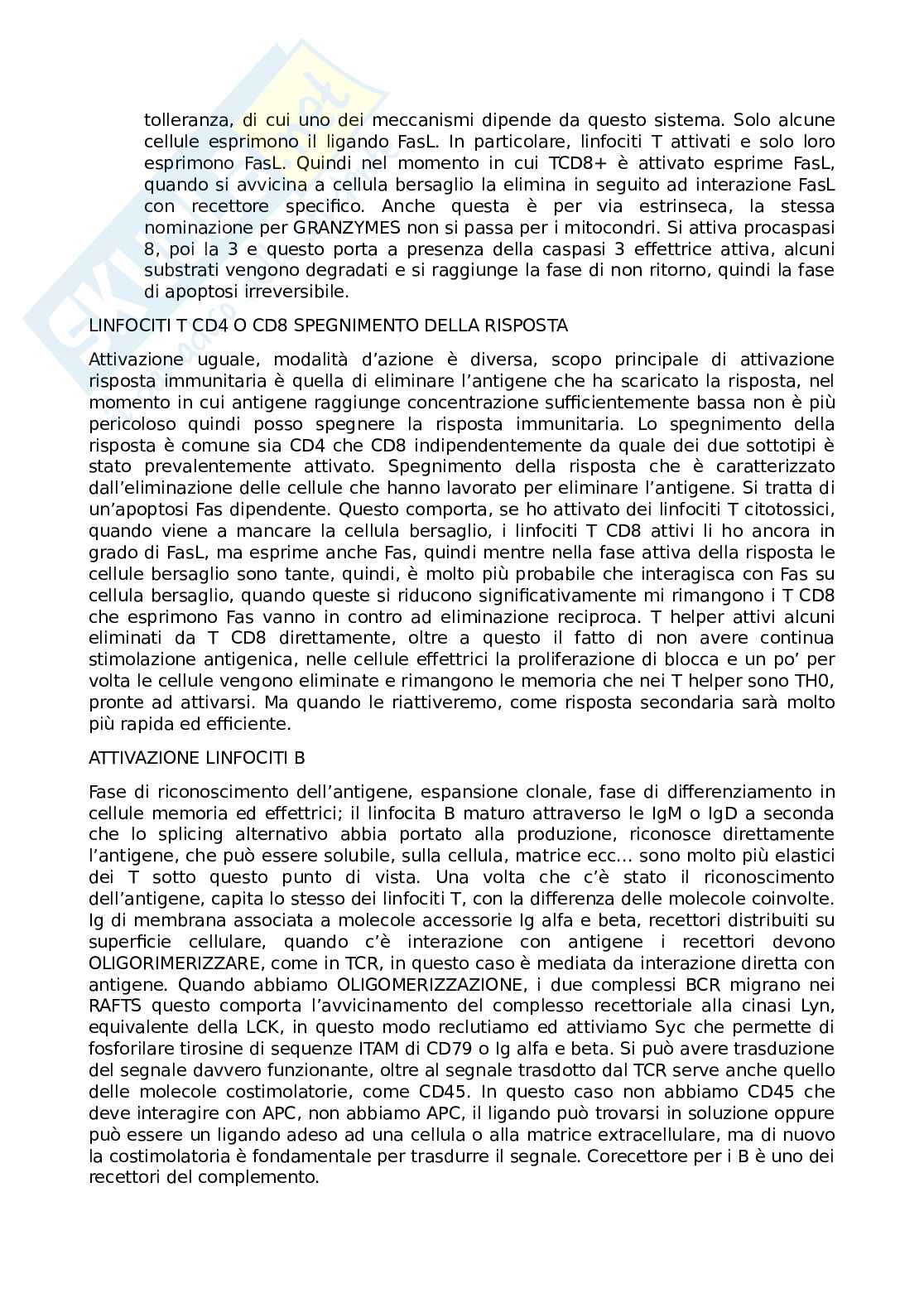 tolleranza, di cui uno dei meccanismi dipende da questo sistema. Solo alcune cellule esprimono il ligando FasL. In particolare, linfociti T attivati e solo loro esprimono FasL. Quindi nel momento in cui TCD8+ è attivato esprime FasL, quando si avvicina a cellula bersaglio la elimina in seguito ad interazione FasL con recettore specifico. Anche questa è per via estrinseca, la stessa nominazione per GRANZYMES non si passa per i mitocondri. Si attiva procaspasi 8, poi la 3 e questo porta a presenza della caspasi 3 effettrice attiva, alcuni substrati vengono degradati e si raggiunge la fase di non ritorno, quindi la fase di apoptosi irreversibile.

LINFOCITI T CD4 O CD8 SPEGNIMENTO DELLA RISPOSTA

Attivazione uguale, modalità d'azione è diversa, scopo principale di attivazione risposta immunitaria è quella di eliminare l'antigene che ha scaricato la risposta, nel momento in cui antigene raggiunge concentrazione sufficientemente bassa non è più pericoloso quindi posso spegnere la risposta immunitaria. Lo spegnimento della risposta è comune sia CD4 che CD8 indipendentemente da quale dei due sottotipi è stato prevalentemente attivato. Spegnimento della risposta che è caratterizzato dall'eliminazione delle cellule che hanno lavorato per eliminare l'antigene. Si tratta di un'apoptosi Fas dipendente. Questo comporta, se ho attivato dei linfociti T citotossici, quando viene a mancare la cellula bersaglio, i linfociti T CD8 attivi li ho ancora in grado di FasL, ma esprime anche Fas, quindi mentre nella fase attiva della risposta le cellule bersaglio sono tante, quindi, è molto più probabile che interagisca con Fas su cellula bersaglio, quando queste si riducono significativamente mi rimangono i T CD8 che esprimono Fas vanno in contro ad eliminazione reciproca. T helper attivi alcuni eliminati da T CD8 direttamente, oltre a questo il fatto di non avere continua stimolazione antigenica, nelle cellule effettrici la proliferazione di blocca e un po' per volta le cellule vengono eliminate e rimangono le memoria che nei T helper sono TH0, pronte ad attivarsi. Ma quando le riattiveremo, come risposta secondaria sarà molto più rapida ed efficiente.

ATTIVAZIONE LINFOCITI B

Fase di riconoscimento dell'antigene, espansione clonale, fase di differenziamento in cellule memoria ed effettrici; il linfocita B maturo attraverso le IgM o IgD a seconda che lo splicing alternativo abbia portato alla produzione, riconosce direttamente l'antigene, che può essere solubile, sulla cellula, matrice ecc... sono molto più elastici dei T sotto questo punto di vista. Una volta che c'è stato il riconoscimento dell'antigene, capita lo stesso dei linfociti T, con la differenza delle molecole coinvolte. Ig di membrana associata a molecole accessorie Ig alfa e beta, recettori distribuiti su superficie cellulare, quando c'è interazione con antigene i recettori devono OLIGORIMERIZZARE, come in TCR, in questo caso è mediata da interazione diretta con antigene. Quando abbiamo OLIGOMERIZZAZIONE, i due complessi BCR migrano nei RAFTS questo comporta l'avvicinamento del complesso recettoriale alla cinasi Lyn, equivalente della LCK, in questo modo reclutiamo ed attiviamo Syc che permette di fosforilare tirosine di sequenze ITAM di CD79 o Ig alfa e beta. Si può avere trasduzione del segnale davvero funzionante, oltre al segnale trasdotto dal TCR serve anche quello delle molecole costimolatorie, come CD45. In questo caso non abbiamo CD45 che deve interagire con APC, non abbiamo APC, il ligando può trovarsi in soluzione oppure può essere un ligando adeso ad una cellula o alla matrice extracellulare, ma di nuovo la costimolatoria è fondamentale per trasdurre il segnale. Corecettore per i B è uno dei recettori del complemento.